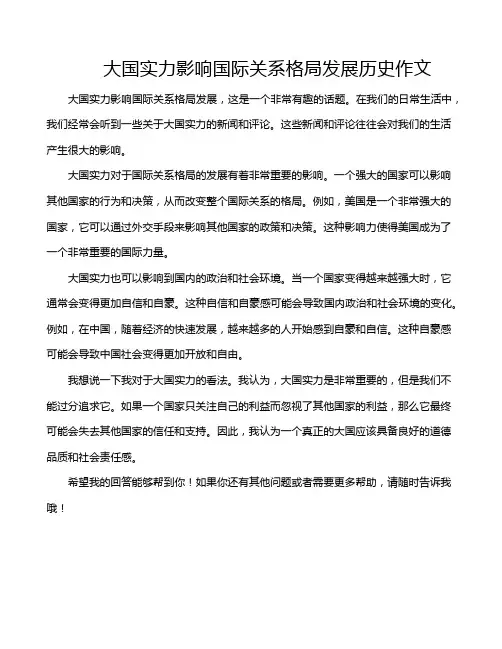 大国实力影响国际关系格局发展历史作文

大国实力影响国际关系格局发展，这是一个非常有趣的话题。在我们的日常生活中，我们经常会听到一些关于大国实力的新闻和评论。这些新闻和评论往往会对我们的生活产生很大的影响。

大国实力对于国际关系格局的发展有着非常重要的影响。一个强大的国家可以影响其他国家的行为和决策，从而改变整个国际关系的格局。例如，美国是一个非常强大的国家，它可以通过外交手段来影响其他国家的政策和决策。这种影响力使得美国成为了一个非常重要的国际力量。

大国实力也可以影响到国内的政治和社会环境。当一个国家变得越来越强大时，它通常会变得更加自信和自豪。这种自信和自豪感可能会导致国内政治和社会环境的变化。例如，在中国，随着经济的快速发展，越来越多的人开始感到自豪和自信。这种自豪感可能会导致中国社会变得更加开放和自由。

我想说一下我对于大国实力的看法。我认为，大国实力是非常重要的，但是我们不能过分追求它。如果一个国家只关注自己的利益而忽视了其他国家的利益，那么它最终可能会失去其他国家的信任和支持。因此，我认为一个真正的大国应该具备良好的道德品质和社会责任感。

希望我的回答能够帮到你！如果你还有其他问题或者需要更多帮助，请随时告诉我哦！